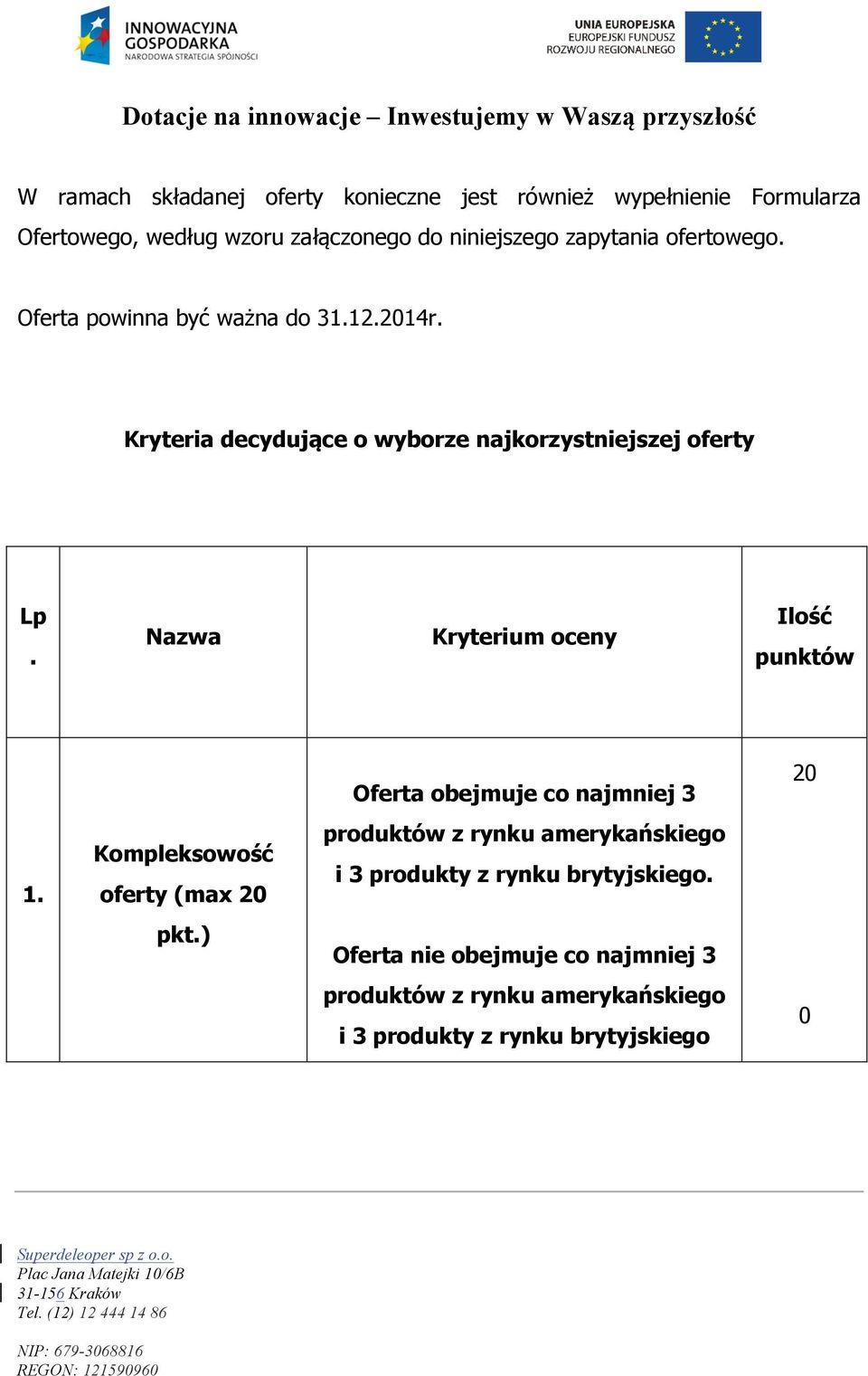 INNOWACYJNA GOSPODARKA
NARODOWA STRATEGIA SPÓJNOŚCI

UNIA EUROPEJSKA
EUROPEJSKI FUNDUSZ ROZWOJU REGIONALNEGO

Dotacje na innowacje – Inwestujemy w Waszą przyszłość

W ramach składanej oferty konieczne jest również wypełnienie Formularza Ofertowego, według wzoru załączonego do niniejszego zapytania ofertowego.

Oferta powinna być ważna do 31.12.2014r.

Kryteria decydujące o wyborze najkorzystniejszej oferty

| Lp. | Nazwa | Kryterium oceny | Ilość punktów |
|---|---|---|---|
| 1. | Kompleksowość oferty (max 20 pkt.) | Oferta obejmuje co najmniej 3 produktów z rynku amerykańskiego i 3 produkty z rynku brytyjskiego. | 20 |
| | | Oferta nie obejmuje co najmniej 3 produktów z rynku amerykańskiego i 3 produkty z rynku brytyjskiego | 0 |

Superdeleoper sp z o.o.
Plac Jana Matejki 10/6B
31-156 Kraków
Tel. (12) 12 444 14 86

NIP: 679-3068816
REGON: 121590960